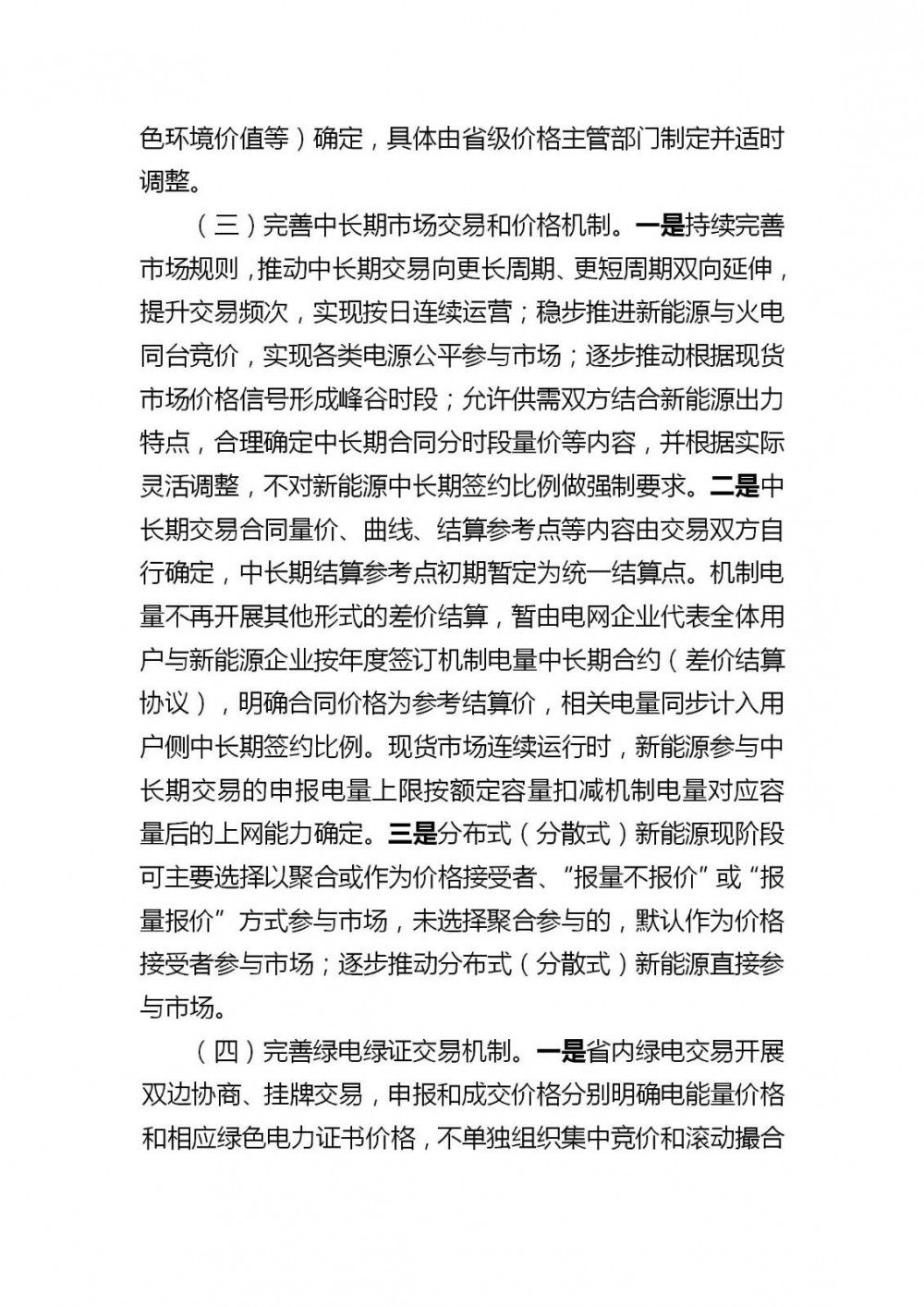 色环境价值等）确定，具体由省级价格主管部门制定并适时调整。

（三）完善中长期市场交易和价格机制。一是持续完善市场规则，推动中长期交易向更长周期、更短周期双向延伸，提升交易频次，实现按日连续运营；稳步推进新能源与火电同台竞价，实现各类电源公平参与市场；逐步推动根据现货市场价格信号形成峰谷时段；允许供需双方结合新能源出力特点，合理确定中长期合同分时段量价等内容，并根据实际灵活调整，不对新能源中长期签约比例做强制要求。二是中长期交易合同量价、曲线、结算参考点等内容由交易双方自行确定，中长期结算参考点初期暂定为统一结算点。机制电量不再开展其他形式的差价结算，暂由电网企业代表全体用户与新能源企业按年度签订机制电量中长期合约（差价结算协议），明确合同价格为参考结算价，相关电量同步计入用户侧中长期签约比例。现货市场连续运行时，新能源参与中长期交易的申报电量上限按额定容量扣减机制电量对应容量后的上网能力确定。三是分布式（分散式）新能源现阶段可主要选择以聚合或作为价格接受者、“报量不报价”或“报量报价”方式参与市场，未选择聚合参与的，默认作为价格接受者参与市场；逐步推动分布式（分散式）新能源直接参与市场。

（四）完善绿电绿证交易机制。一是省内绿电交易开展双边协商、挂牌交易，申报和成交价格分别明确电能量价格和相应绿色电力证书价格，不单独组织集中竞价和滚动撮合